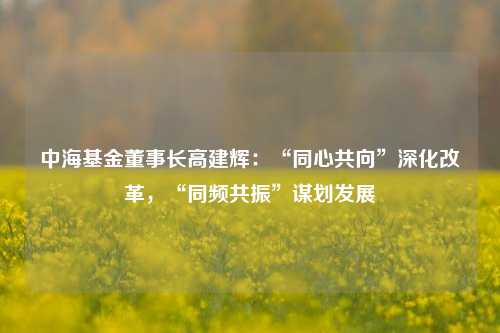 中海基金董事长高建辉：“同心共向”深化改革，“同频共振”谋划发展